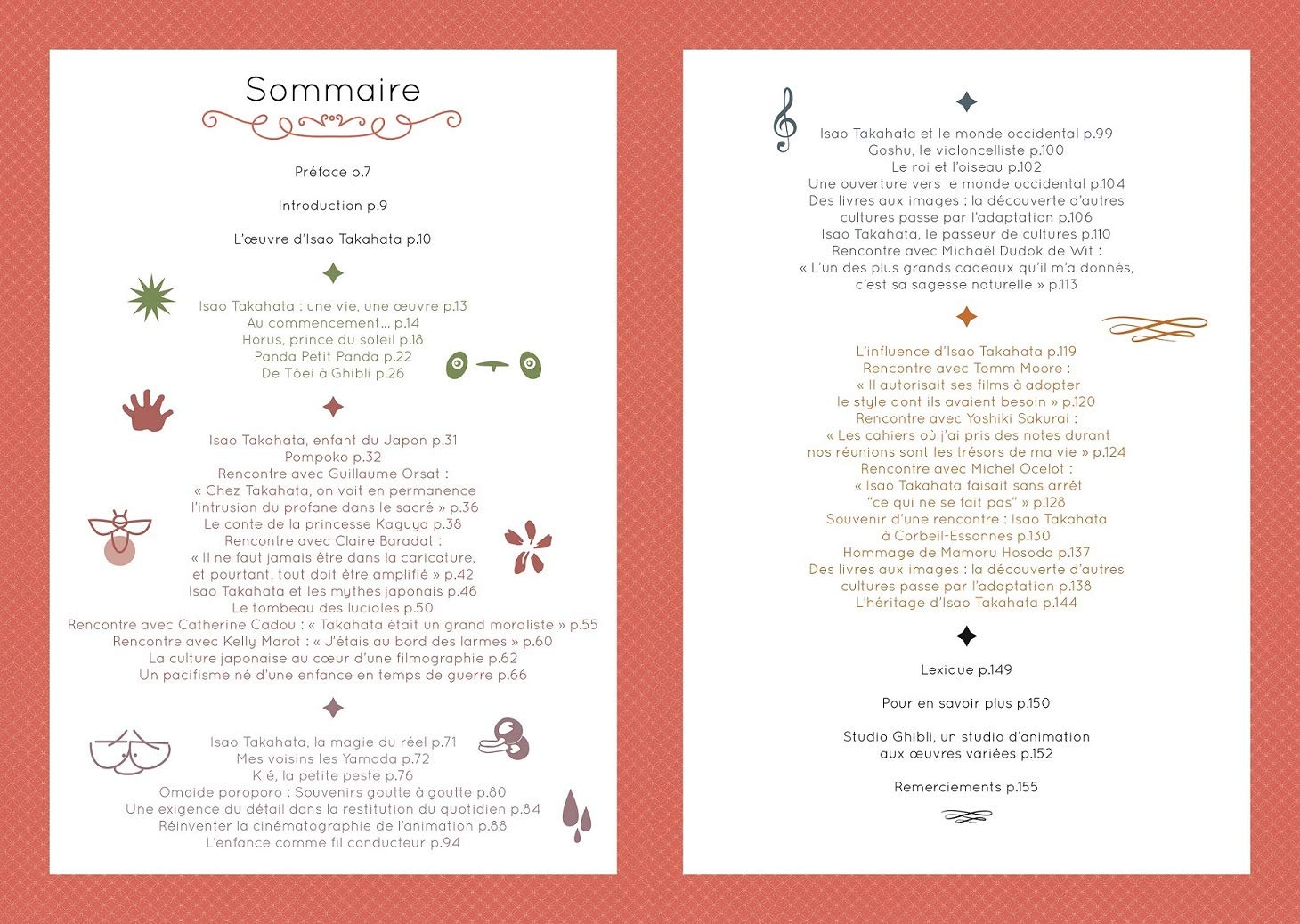 Sommaire

Préface p.7

Introduction p.9

L'œuvre d'Isao Takahata p.10

Isao Takahata : une vie, une œuvre p.13
Au commencement… p.14
Horus, prince du soleil p.18
Panda Petit Panda p.22
De Tôei à Ghibli p.26

Isao Takahata, enfant du Japon p.31
Pompoko p.32
Rencontre avec Guillaume Orsat :
« Chez Takahata, on voit en permanence l'intrusion du profane dans le sacré » p.36
Le conte de la princesse Kaguya p.38
Rencontre avec Claire Baradat :
« Il ne faut jamais être dans la caricature, et pourtant, tout doit être amplifié » p.42
Isao Takahata et les mythes japonais p.46
Le tombeau des lucioles p.50
Rencontre avec Catherine Cadou : « Takahata était un grand moraliste » p.55
Rencontre avec Kelly Marot : « J'étais au bord des larmes » p.60
La culture japonaise au cœur d'une filmographie p.62
Un pacifisme né d'une enfance en temps de guerre p.66

Isao Takahata, la magie du réel p.71
Mes voisins les Yamada p.72
Kié, la petite peste p.76
Omoide poroporo : Souvenirs goutte à goutte p.80
Une exigence du détail dans la restitution du quotidien p.84
Réinventer la cinématographie de l'animation p.88
L'enfance comme fil conducteur p.94

Isao Takahata et le monde occidental p.99
Goshu, le violoncelliste p.100
Le roi et l'oiseau p.102
Une ouverture vers le monde occidental p.104
Des livres aux images : la découverte d'autres cultures passe par l'adaptation p.106
Isao Takahata, le passeur de cultures p.110
Rencontre avec Michaël Dudok de Wit :
« L'un des plus grands cadeaux qu'il m'a donnés, c'est sa sagesse naturelle » p.113

L'influence d'Isao Takahata p.119
Rencontre avec Tomm Moore :
« Il autorisait ses films à adopter le style dont ils avaient besoin » p.120
Rencontre avec Yoshiki Sakurai :
« Les cahiers où j'ai pris des notes durant nos réunions sont les trésors de ma vie » p.124
Rencontre avec Michel Ocelot :
« Isao Takahata faisait sans arrêt "ce qui ne se fait pas" » p.128
Souvenir d'une rencontre : Isao Takahata à Corbeil-Essonnes p.130
Hommage de Mamoru Hosoda p.137
Des livres aux images : la découverte d'autres cultures passe par l'adaptation p.138
L'héritage d'Isao Takahata p.144

Lexique p.149

Pour en savoir plus p.150

Studio Ghibli, un studio d'animation aux œuvres variées p.152

Remerciements p.155